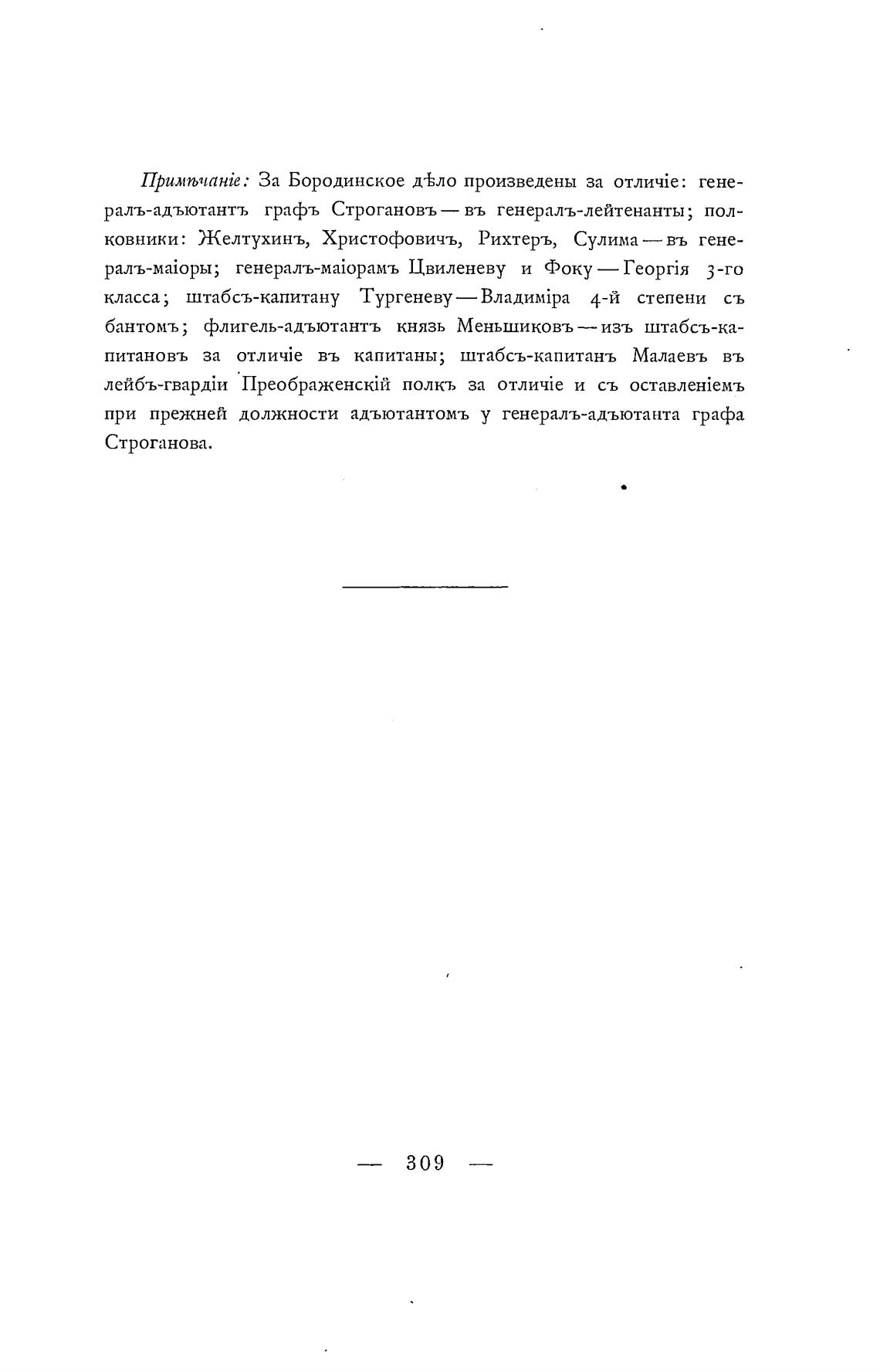 Примѣчаніе: За Бородинское дѣло произведены за отличіе: генералъ-адъютантъ графъ Строгановъ — въ генералъ-лейтенанты; полковники: Желтухинъ, Христофовичъ, Рихтеръ, Сулима — въ генералъ-маіоры; генералъ-маіорамъ Цвиленеву и Фоку — Георгія 3-го класса; штабсъ-капитану Тургеневу — Владиміра 4-й степени съ бантомъ; флигель-адъютантъ князь Меньшиковъ — изъ штабсъ-капитановъ за отличіе въ капитаны; штабсъ-капитанъ Малаевъ въ лейбъ-гвардіи Преображенскій полкъ за отличіе и съ оставленіемъ при прежней должности адъютантомъ у генералъ-адъютанта графа Строганова.

— 309 —